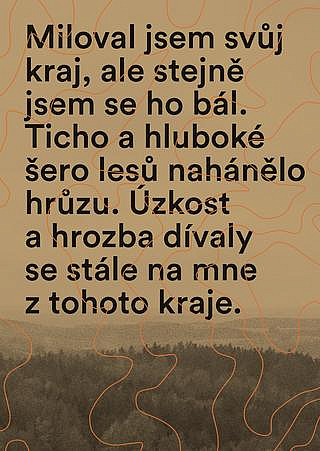 Miloval jsem svůj kraj, ale stejně jsem se ho bál. Ticho a hluboké šero lesů nahánělo hrůzu. Úzkost a hrozba dívaly se stále na mne z tohoto kraje.